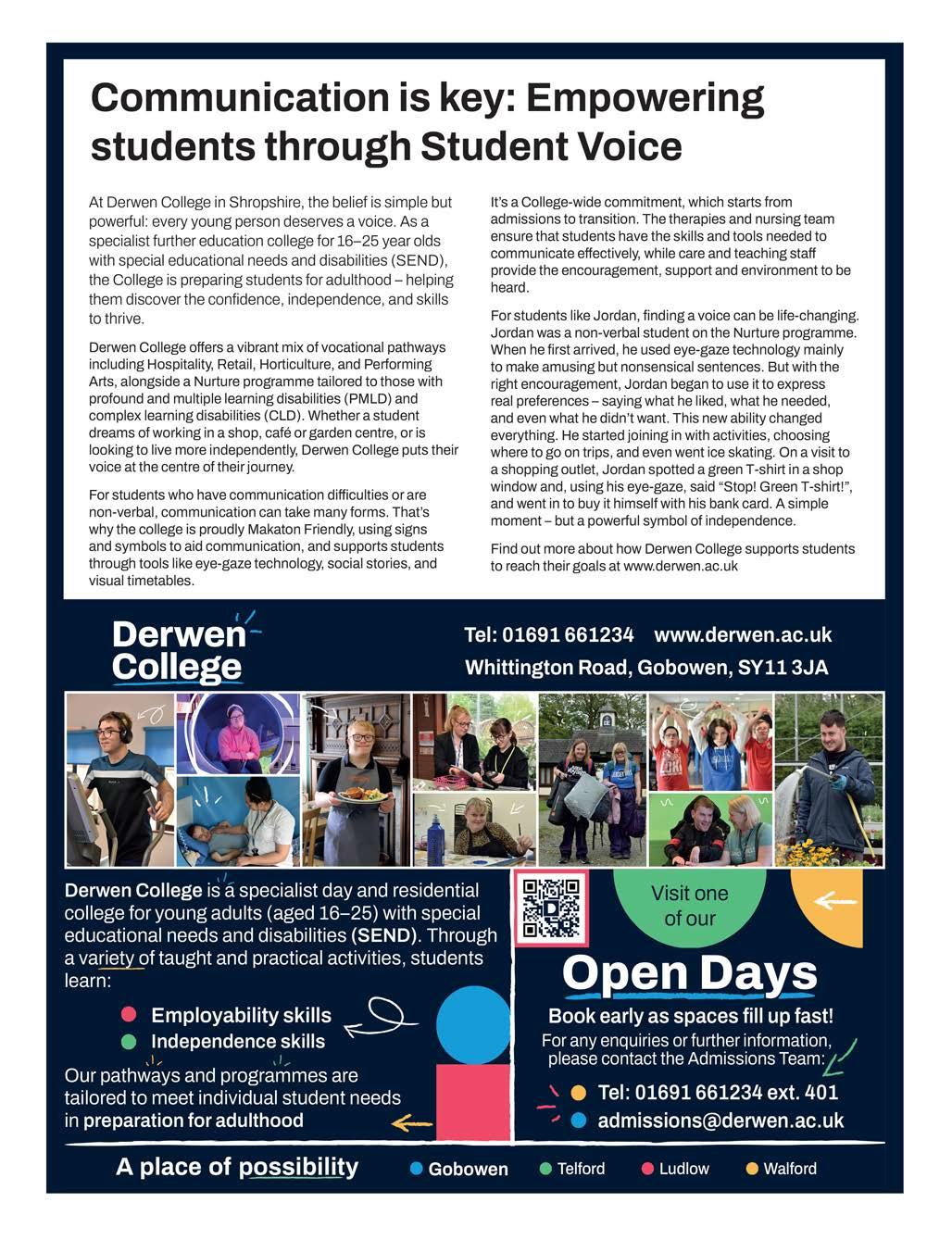 Communication is key: Empowering students through Student Voice

At Derwen College in Shropshire, the belief is simple but powerful: every young person deserves a voice. As a specialist further education college for 16–25 year olds with special educational needs and disabilities (SEND), the College is preparing students for adulthood – helping them discover the confidence, independence, and skills to thrive.

Derwen College offers a vibrant mix of vocational pathways including Hospitality, Retail, Horticulture, and Performing Arts, alongside a Nurture programme tailored to those with profound and multiple learning disabilities (PMLD) and complex learning disabilities (CLD). Whether a student dreams of working in a shop, café or garden centre, or is looking to live more independently, Derwen College puts their voice at the centre of their journey.

For students who have communication difficulties or are non-verbal, communication can take many forms. That's why the college is proudly Makaton Friendly, using signs and symbols to aid communication, and supports students through tools like eye-gaze technology, social stories, and visual timetables.

It's a College-wide commitment, which starts from admissions to transition. The therapies and nursing team ensure that students have the skills and tools needed to communicate effectively, while care and teaching staff provide the encouragement, support and environment to be heard.

For students like Jordan, finding a voice can be life-changing. Jordan was a non-verbal student on the Nurture programme. When he first arrived, he used eye-gaze technology mainly to make amusing but nonsensical sentences. But with the right encouragement, Jordan began to use it to express real preferences – saying what he liked, what he needed, and even what he didn't want. This new ability changed everything. He started joining in with activities, choosing where to go on trips, and even went ice skating. On a visit to a shopping outlet, Jordan spotted a green T-shirt in a shop window and, using his eye-gaze, said "Stop! Green T-shirt!", and went in to buy it himself with his bank card. A simple moment – but a powerful symbol of independence.

Find out more about how Derwen College supports students to reach their goals at www.derwen.ac.uk

Derwen College

Tel: 01691 661234 www.derwen.ac.uk
Whittington Road, Gobowen, SY11 3JA

Derwen College is a specialist day and residential college for young adults (aged 16–25) with special educational needs and disabilities (SEND). Through a variety of taught and practical activities, students learn:

Employability skills
Independence skills

Our pathways and programmes are tailored to meet individual student needs in preparation for adulthood

Visit one of our
Open Days
Book early as spaces fill up fast!
For any enquiries or further information, please contact the Admissions Team:
Tel: 01691 661234 ext. 401
admissions@derwen.ac.uk

A place of possibility
Gobowen Telford Ludlow Walford